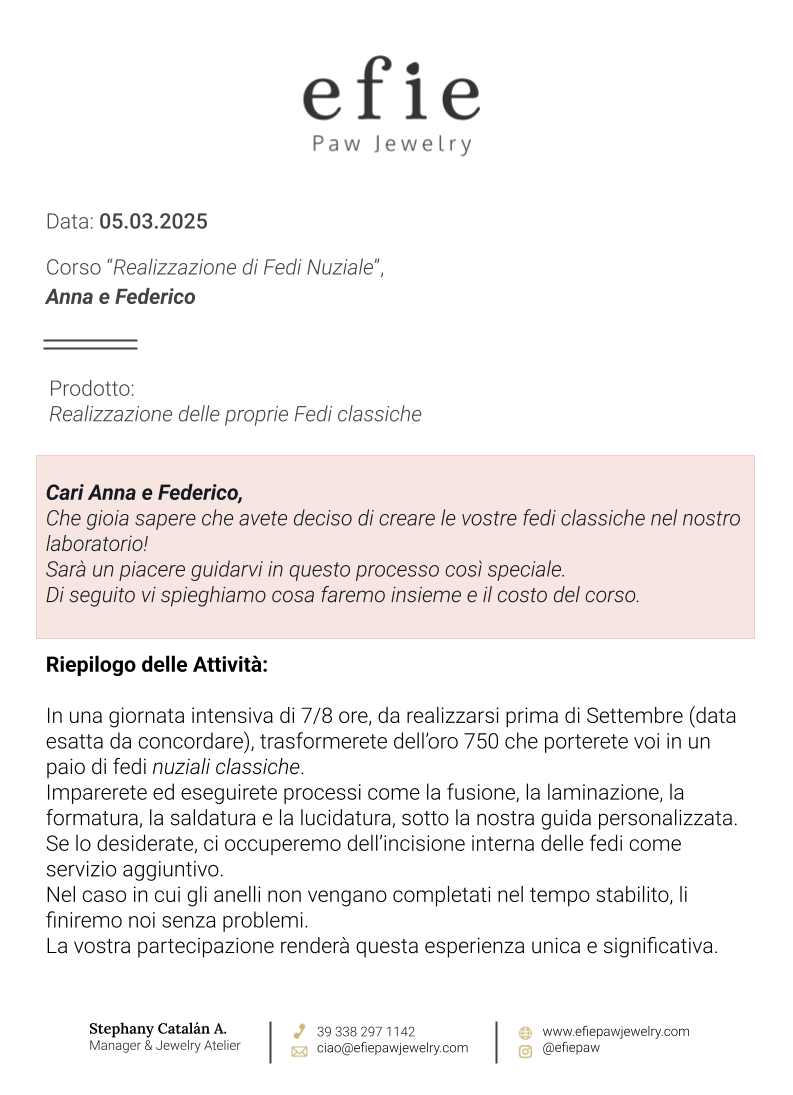 efie
Paw Jewelry

Data: 05.03.2025

Corso “Realizzazione di Fedi Nuziale”,
Anna e Federico

Prodotto:
Realizzazione delle proprie Fedi classiche

Cari Anna e Federico,
Che gioia sapere che avete deciso di creare le vostre fedi classiche nel nostro laboratorio!
Sarà un piacere guidarvi in questo processo così speciale.
Di seguito vi spieghiamo cosa faremo insieme e il costo del corso.

Riepilogo delle Attività:

In una giornata intensiva di 7/8 ore, da realizzarsi prima di Settembre (data esatta da concordare), trasformerete dell’oro 750 che porterete voi in un paio di fedi nuziali classiche.
Imparerete ed eseguirete processi come la fusione, la laminazione, la formatura, la saldatura e la lucidatura, sotto la nostra guida personalizzata.
Se lo desiderate, ci occuperemo dell’incisione interna delle fedi come servizio aggiuntivo.
Nel caso in cui gli anelli non vengano completati nel tempo stabilito, li finiremo noi senza problemi.
La vostra partecipazione renderà questa esperienza unica e significativa.

Stephany Catalán A.
Manager & Jewelry Atelier

39 338 297 1142
ciao@efiepawjewelry.com

www.efiepawjewelry.com
@efiepaw